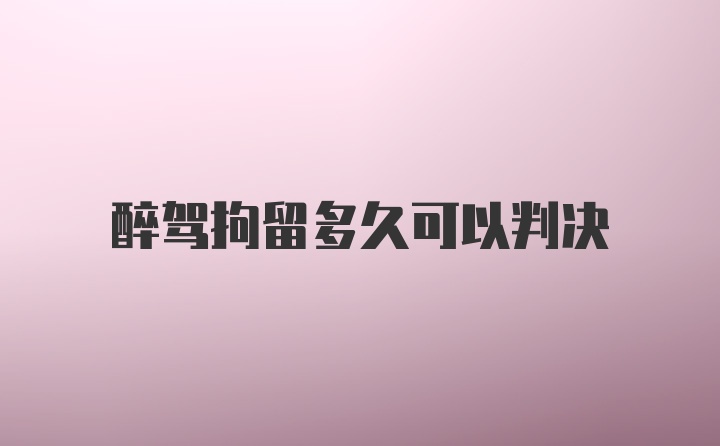 醉驾拘留多久可以判决